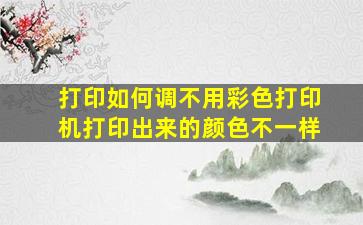 打印如何调不用彩色打印机打印出来的颜色不一样